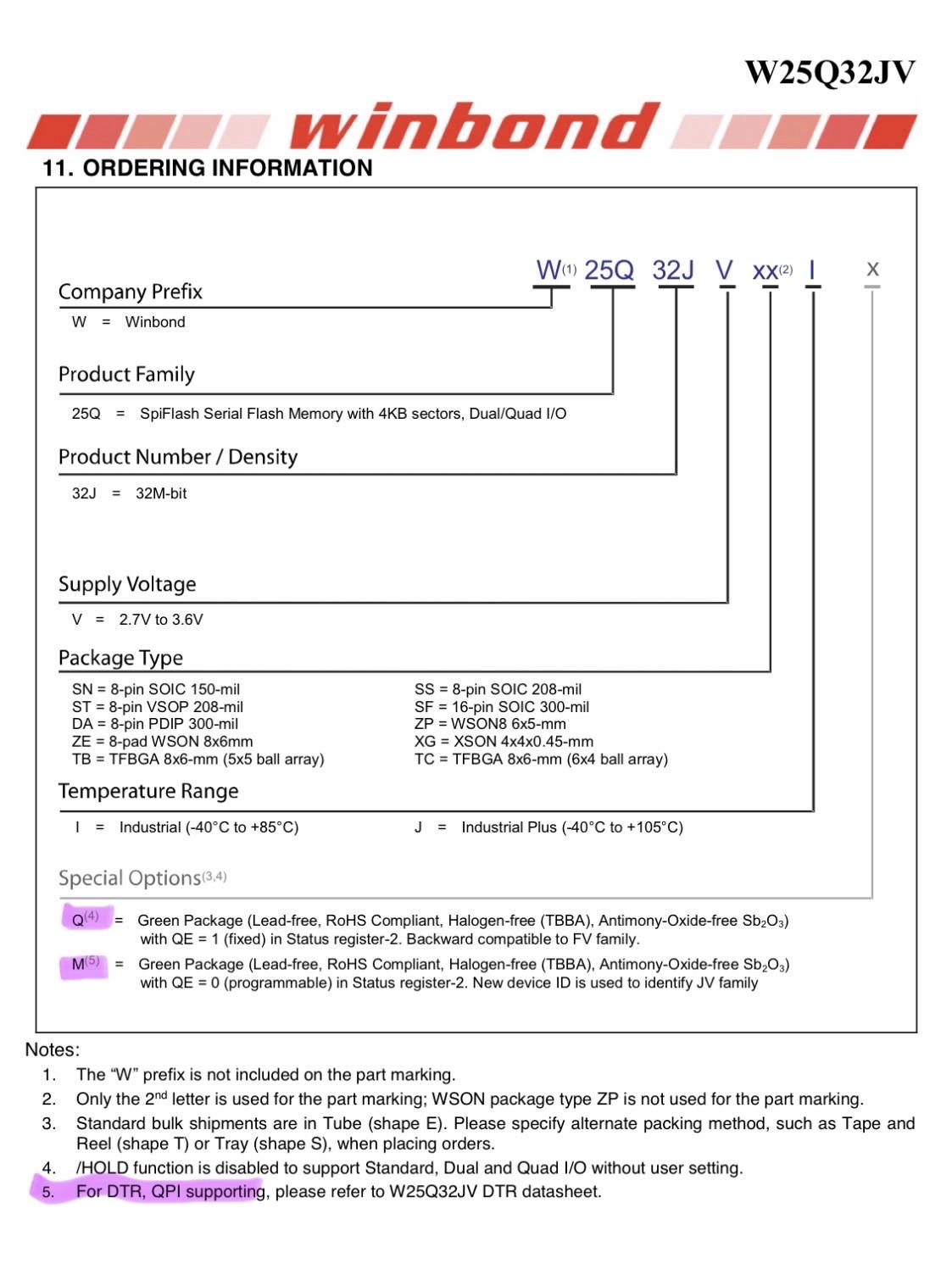 W25Q32JV

winbond

11. ORDERING INFORMATION

W$^{(1)}$ 25Q 32J V xx$^{(2)}$ I x

Company Prefix
W = Winbond

Product Family
25Q = SpiFlash Serial Flash Memory with 4KB sectors, Dual/Quad I/O

Product Number / Density
32J = 32M-bit

Supply Voltage
V = 2.7V to 3.6V

Package Type
SN = 8-pin SOIC 150-mil
ST = 8-pin VSOP 208-mil
DA = 8-pin PDIP 300-mil
ZE = 8-pad WSON 8x6mm
TB = TFBGA 8x6-mm (5x5 ball array)

SS = 8-pin SOIC 208-mil
SF = 16-pin SOIC 300-mil
ZP = WSON8 6x5-mm
XG = XSON 4x4x0.45-mm
TC = TFBGA 8x6-mm (6x4 ball array)

Temperature Range
I = Industrial (-40°C to +85°C)
J = Industrial Plus (-40°C to +105°C)

Special Options$^{(3,4)}$
Q$^{(4)}$ = Green Package (Lead-free, RoHS Compliant, Halogen-free (TBBA), Antimony-Oxide-free $Sb_2O_3$) with QE = 1 (fixed) in Status register-2. Backward compatible to FV family.
M$^{(5)}$ = Green Package (Lead-free, RoHS Compliant, Halogen-free (TBBA), Antimony-Oxide-free $Sb_2O_3$) with QE = 0 (programmable) in Status register-2. New device ID is used to identify JV family

Notes:
1. The “W” prefix is not included on the part marking.
2. Only the 2$^{nd}$ letter is used for the part marking; WSON package type ZP is not used for the part marking.
3. Standard bulk shipments are in Tube (shape E). Please specify alternate packing method, such as Tape and Reel (shape T) or Tray (shape S), when placing orders.
4. /HOLD function is disabled to support Standard, Dual and Quad I/O without user setting.
5. For DTR, QPI supporting, please refer to W25Q32JV DTR datasheet.